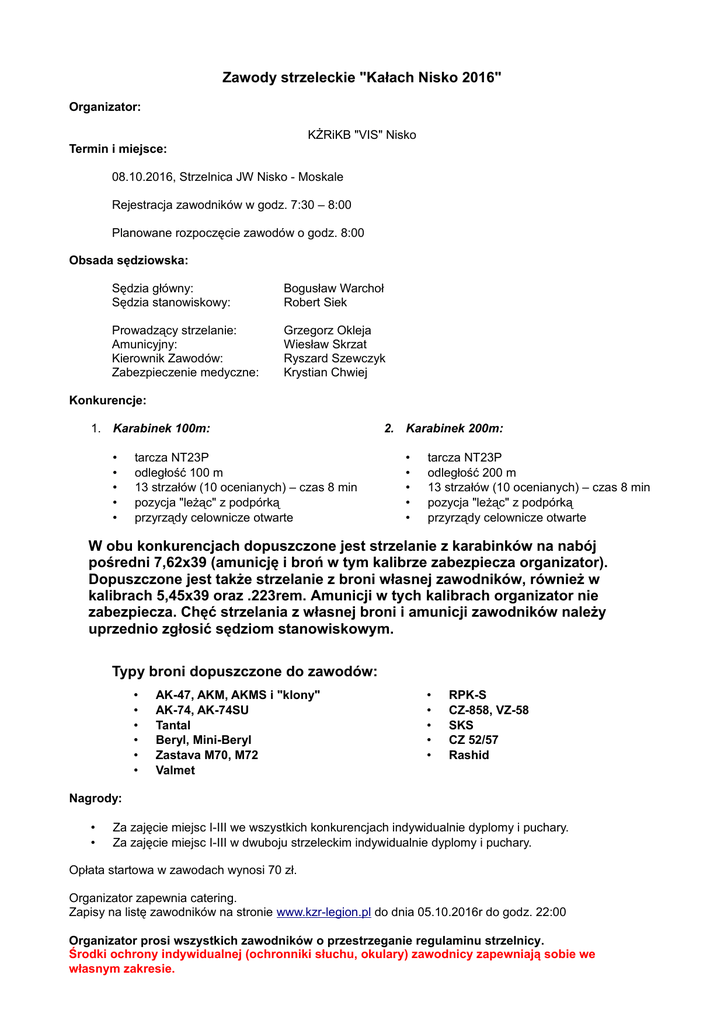 Zawody strzeleckie "Kałach Nisko 2016"

Organizator:

KŻRiKB "VIS" Nisko

Termin i miejsce:

08.10.2016, Strzelnica JW Nisko - Moskale

Rejestracja zawodników w godz. 7:30 – 8:00

Planowane rozpoczęcie zawodów o godz. 8:00

Obsada sędziowska:

Sędzia główny: Bogusław Warchoł
Sędzia stanowiskowy: Robert Siek

Prowadzący strzelanie: Grzegorz Okleja
Amunicyjny: Wiesław Skrzat
Kierownik Zawodów: Ryszard Szewczyk
Zabezpieczenie medyczne: Krystian Chwiej

Konkurencje:

1. Karabinek 100m:

• tarcza NT23P
• odległość 100 m
• 13 strzałów (10 ocenianych) – czas 8 min
• pozycja "leżąc" z podpórką
• przyrządy celownicze otwarte

2. Karabinek 200m:

• tarcza NT23P
• odległość 200 m
• 13 strzałów (10 ocenianych) – czas 8 min
• pozycja "leżąc" z podpórką
• przyrządy celownicze otwarte

W obu konkurencjach dopuszczone jest strzelanie z karabinków na nabój pośredni 7,62x39 (amunicję i broń w tym kalibrze zabezpiecza organizator). Dopuszczone jest także strzelanie z broni własnej zawodników, również w kalibrach 5,45x39 oraz .223rem. Amunicji w tych kalibrach organizator nie zabezpiecza. Chęć strzelania z własnej broni i amunicji zawodników należy uprzednio zgłosić sędziom stanowiskowym.

Typy broni dopuszczone do zawodów:

• AK-47, AKM, AKMS i "klony"
• AK-74, AK-74SU
• Tantal
• Beryl, Mini-Beryl
• Zastava M70, M72
• Valmet

• RPK-S
• CZ-858, VZ-58
• SKS
• CZ 52/57
• Rashid

Nagrody:

• Za zajęcie miejsc I-III we wszystkich konkurencjach indywidualnie dyplomy i puchary.
• Za zajęcie miejsc I-III w dwuboju strzeleckim indywidualnie dyplomy i puchary.

Opłata startowa w zawodach wynosi 70 zł.

Organizator zapewnia catering.
Zapisy na listę zawodników na stronie www.kzr-legion.pl do dnia 05.10.2016r do godz. 22:00

Organizator prosi wszystkich zawodników o przestrzeganie regulaminu strzelnicy.
Środki ochrony indywidualnej (ochronniki słuchu, okulary) zawodnicy zapewniają sobie we własnym zakresie.